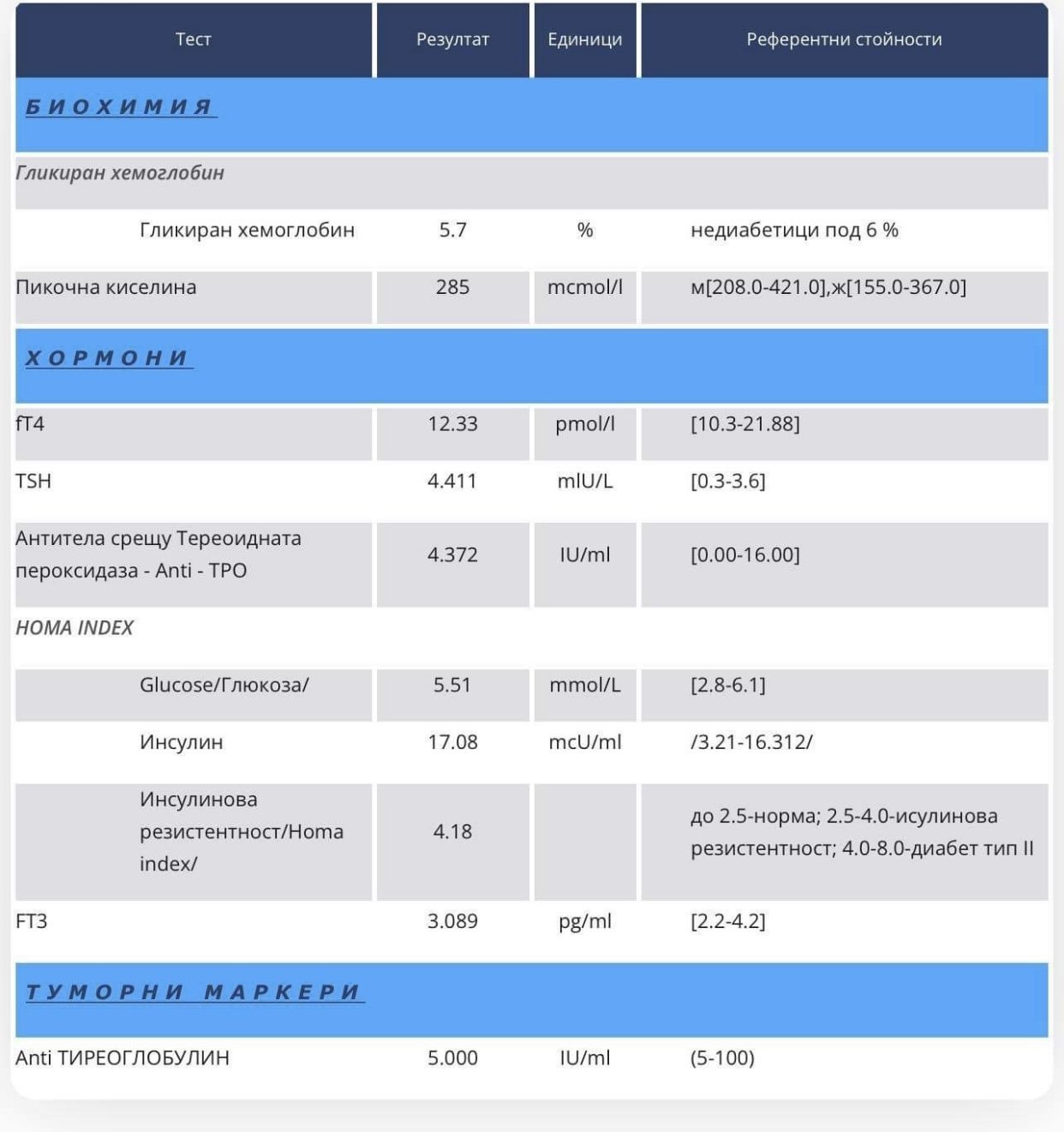 | Тест | Резултат | Единици | Референтни стойности |
|---|---|---|---|
| БИОХИМИЯ | | | |
| Гликиран хемоглобин | | | |
| Гликиран хемоглобин | 5.7 | % | недиабетици под 6 % |
| Пикочна киселина | 285 | mcmol/l | м[208.0-421.0],ж[155.0-367.0] |
| ХОРМОНИ | | | |
| fT4 | 12.33 | pmol/l | [10.3-21.88] |
| TSH | 4.411 | mIU/L | [0.3-3.6] |
| Антитела срещу Тереоидната пероксидаза - Anti - TPO | 4.372 | IU/ml | [0.00-16.00] |
| HOMA INDEX | | | |
| Glucose/Глюкоза/ | 5.51 | mmol/L | [2.8-6.1] |
| Инсулин | 17.08 | mcU/ml | /3.21-16.312/ |
| Инсулинова резистентност/Homa index/ | 4.18 | | до 2.5-норма; 2.5-4.0-исулинова резистентност; 4.0-8.0-диабет тип II |
| FT3 | 3.089 | pg/ml | [2.2-4.2] |
| ТУМОРНИ МАРКЕРИ | | | |
| Anti ТИРЕОГЛОБУЛИН | 5.000 | IU/ml | (5-100) |